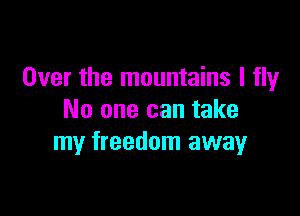 Over the mountains I fly
No one can take
my freedom away